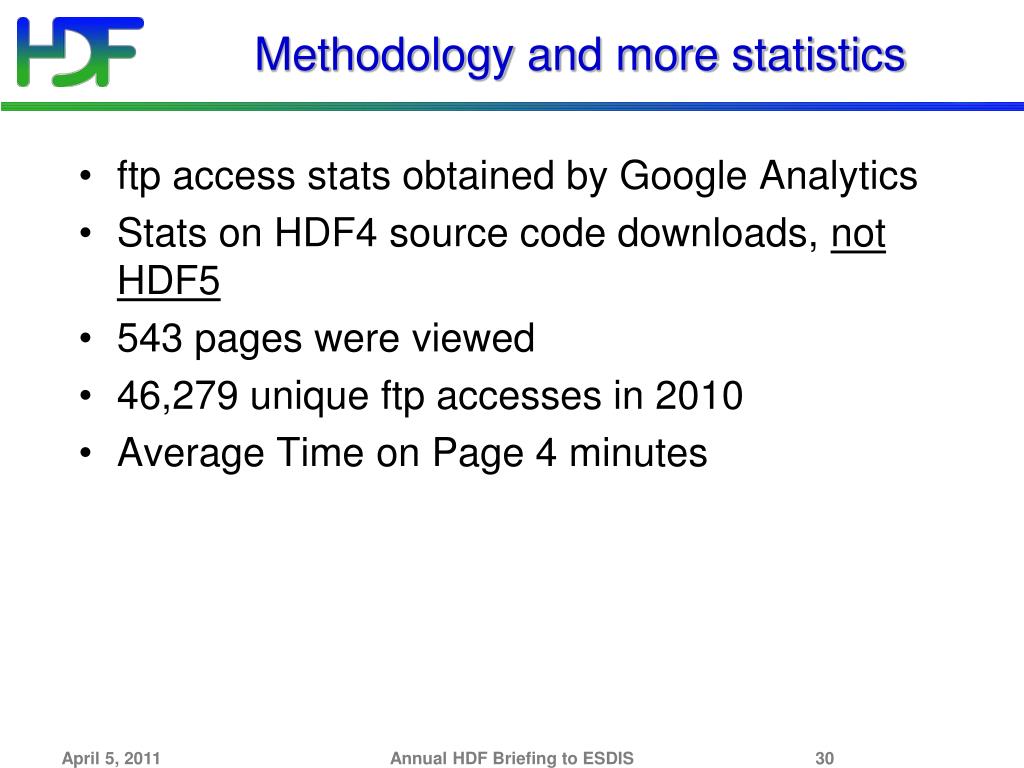 HDF

Methodology and more statistics

• ftp access stats obtained by Google Analytics
• Stats on HDF4 source code downloads, not HDF5
• 543 pages were viewed
• 46,279 unique ftp accesses in 2010
• Average Time on Page 4 minutes

April 5, 2011
Annual HDF Briefing to ESDIS
30